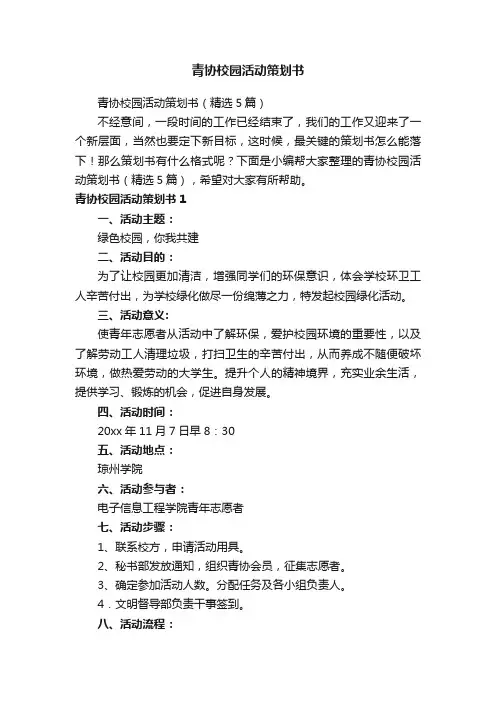 青协校园活动策划书

青协校园活动策划书（精选5篇）

不经意间，一段时间的工作已经结束了，我们的工作又迎来了一个新层面，当然也要定下新目标，这时候，最关键的策划书怎么能落下！那么策划书有什么格式呢？下面是小编帮大家整理的青协校园活动策划书（精选5篇），希望对大家有所帮助。

青协校园活动策划书1

一、活动主题：

绿色校园，你我共建

二、活动目的：

为了让校园更加清洁，增强同学们的环保意识，体会学校环卫工人辛苦付出，为学校绿化做尽一份绵薄之力，特发起校园绿化活动。

三、活动意义：

使青年志愿者从活动中了解环保，爱护校园环境的重要性，以及了解劳动工人清理垃圾，打扫卫生的辛苦付出，从而养成不随便破坏环境，做热爱劳动的大学生。提升个人的精神境界，充实业余生活，提供学习、锻炼的机会，促进自身发展。

四、活动时间：

20xx年11月7日早8：30

五、活动地点：

琼州学院

六、活动参与者：

电子信息工程学院青年志愿者

七、活动步骤：

1、联系校方，申请活动用具。

2、秘书部发放通知，组织青协会员，征集志愿者。

3、确定参加活动人数。分配任务及各小组负责人。

4．文明督导部负责干事签到。

八、活动流程：